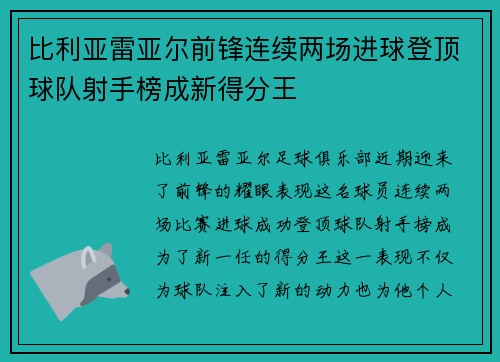 比利亚雷亚尔前锋连续两场进球登顶球队射手榜成新得分王

比利亚雷亚尔足球俱乐部近期迎来了前锋的耀眼表现这名球员连续两场比赛进球成功登顶球队射手榜成为了新一任的得分王这一表现不仅为球队注入了新的动力也为他个人